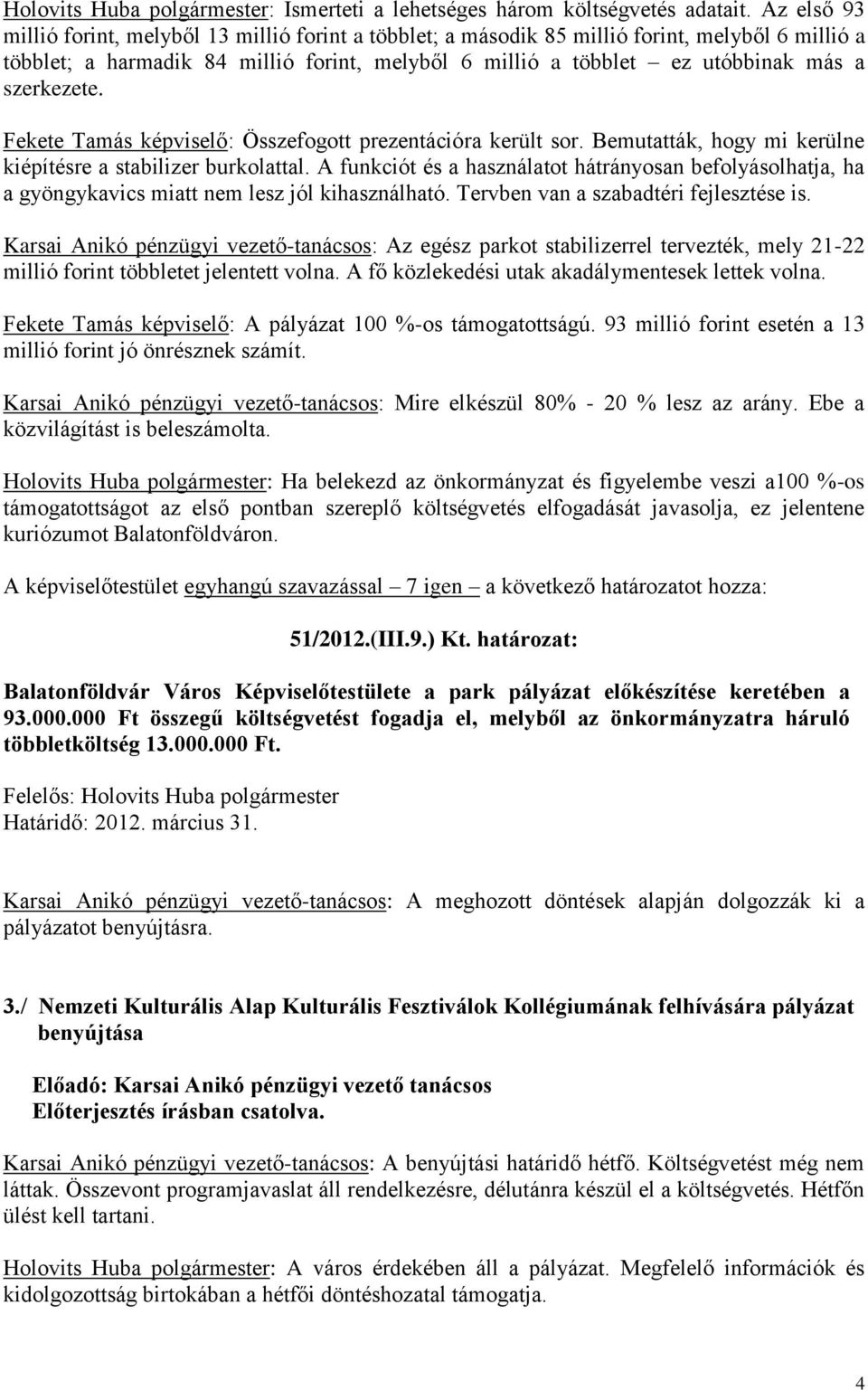 Holovits Huba polgármester: Ismerteti a lehetséges három költségvetés adatait. Az első 93 millió forint, melyből 13 millió forint a többlet; a második 85 millió forint, melyből 6 millió a többlet; a harmadik 84 millió forint, melyből 6 millió a többlet – ez utóbbinak más a szerkezete.

Fekete Tamás képviselő: Összefogott prezentációra került sor. Bemutatták, hogy mi kerülne kiépítésre a stabilizer burkolattal. A funkciót és a használatot hátrányosan befolyásolhatja, ha a gyöngykavics miatt nem lesz jól kihasználható. Tervben van a szabadtéri fejlesztése is.

Karsai Anikó pénzügyi vezető-tanácsos: Az egész parkot stabilizerrel tervezték, mely 21-22 millió forint többletet jelentett volna. A fő közlekedési utak akadálymentesek lettek volna.

Fekete Tamás képviselő: A pályázat 100 %-os támogatottságú. 93 millió forint esetén a 13 millió forint jó önrésznek számít.

Karsai Anikó pénzügyi vezető-tanácsos: Mire elkészül 80% - 20 % lesz az arány. Ebe a közvilágítást is beleszámolta.

Holovits Huba polgármester: Ha belekezd az önkormányzat és figyelembe veszi a100 %-os támogatottságot az első pontban szereplő költségvetés elfogadását javasolja, ez jelentene kuriózumot Balatonföldváron.

A képviselőtestület egyhangú szavazással – 7 igen – a következő határozatot hozza:

51/2012.(III.9.) Kt. határozat:

Balatonföldvár Város Képviselőtestülete a park pályázat előkészítése keretében a 93.000.000 Ft összegű költségvetést fogadja el, melyből az önkormányzatra háruló többletköltség 13.000.000 Ft.

Felelős: Holovits Huba polgármester
Határidő: 2012. március 31.

Karsai Anikó pénzügyi vezető-tanácsos: A meghozott döntések alapján dolgozzák ki a pályázatot benyújtásra.

3./ Nemzeti Kulturális Alap Kulturális Fesztiválok Kollégiumának felhívására pályázat benyújtása

Előadó: Karsai Anikó pénzügyi vezető tanácsos
Előterjesztés írásban csatolva.

Karsai Anikó pénzügyi vezető-tanácsos: A benyújtási határidő hétfő. Költségvetést még nem láttak. Összevont programjavaslat áll rendelkezésre, délutánra készül el a költségvetés. Hétfőn ülést kell tartani.

Holovits Huba polgármester: A város érdekében áll a pályázat. Megfelelő információk és kidolgozottság birtokában a hétfői döntéshozatal támogatja.

4